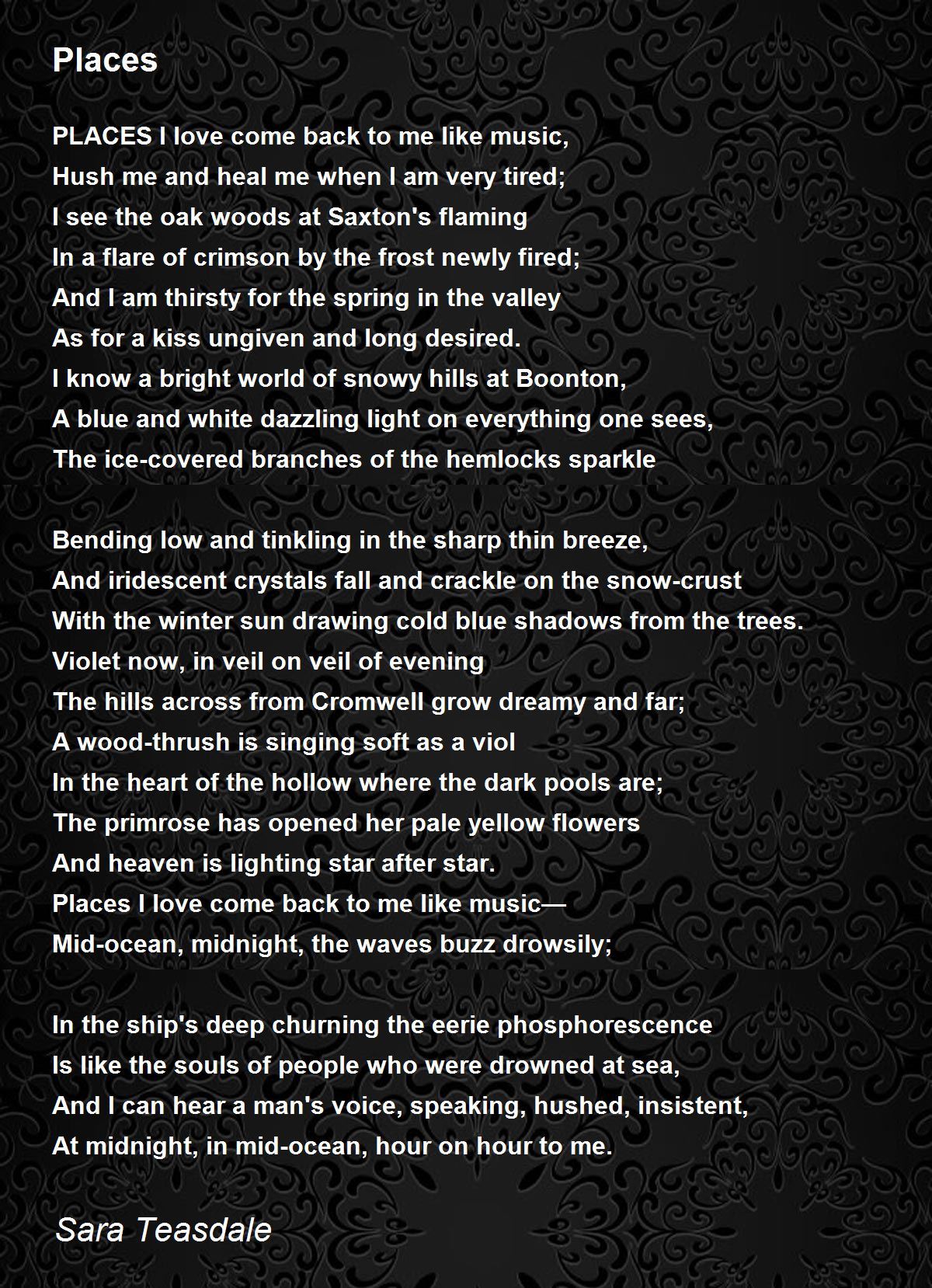 Places

PLACES I love come back to me like music,
Hush me and heal me when I am very tired;
I see the oak woods at Saxton's flaming
In a flare of crimson by the frost newly fired;
And I am thirsty for the spring in the valley
As for a kiss ungiven and long desired.
I know a bright world of snowy hills at Boonton,
A blue and white dazzling light on everything one sees,
The ice-covered branches of the hemlocks sparkle

Bending low and tinkling in the sharp thin breeze,
And iridescent crystals fall and crackle on the snow-crust
With the winter sun drawing cold blue shadows from the trees.
Violet now, in veil on veil of evening
The hills across from Cromwell grow dreamy and far;
A wood-thrush is singing soft as a viol
In the heart of the hollow where the dark pools are;
The primrose has opened her pale yellow flowers
And heaven is lighting star after star.
Places I love come back to me like music—
Mid-ocean, midnight, the waves buzz drowsily;

In the ship's deep churning the eerie phosphorescence
Is like the souls of people who were drowned at sea,
And I can hear a man's voice, speaking, hushed, insistent,
At midnight, in mid-ocean, hour on hour to me.

Sara Teasdale